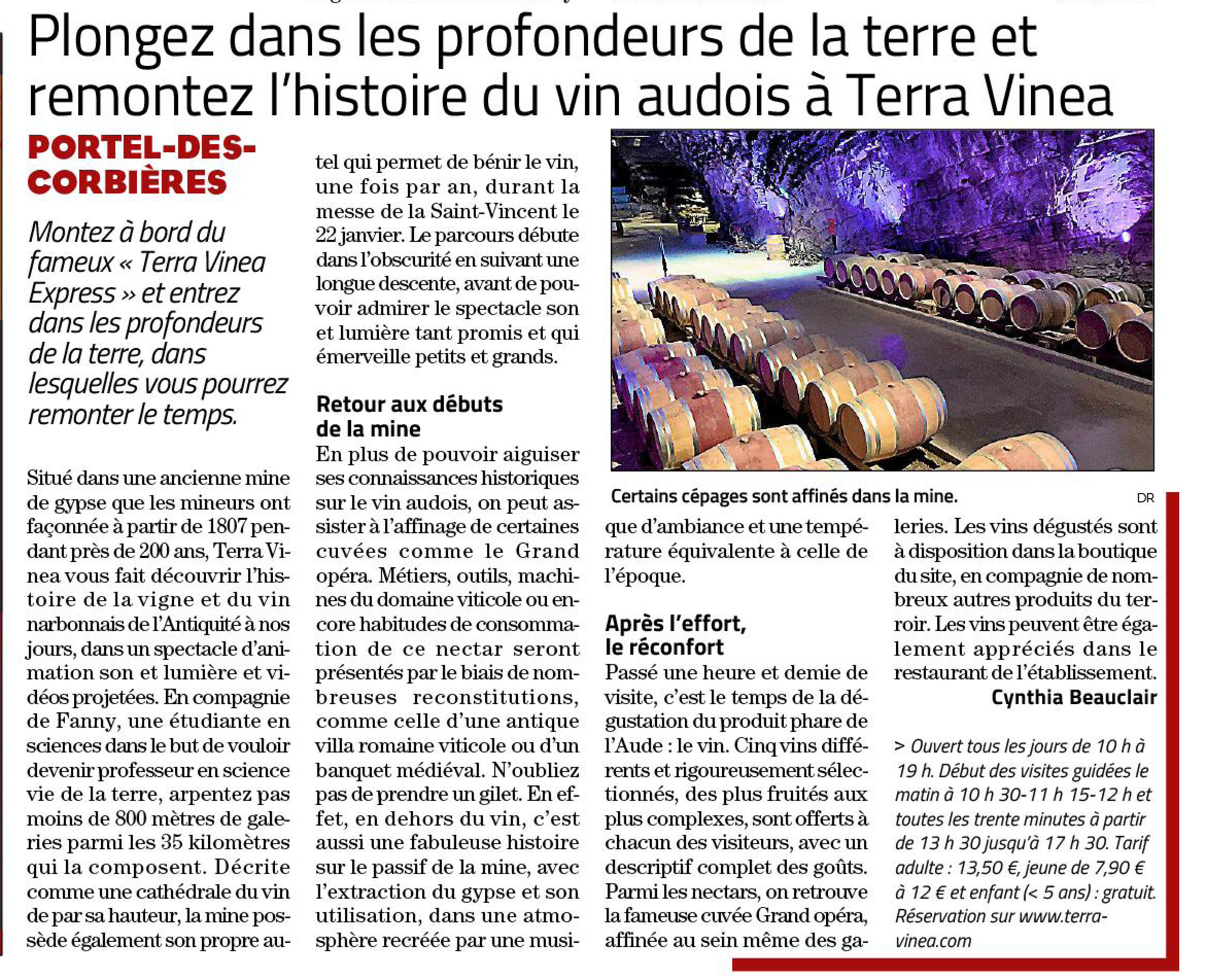 Plongez dans les profondeurs de la terre et remontez l'histoire du vin audois à Terra Vinea

PORTEL-DES-CORBIÈRES

Montez à bord du fameux « Terra Vinea Express » et entrez dans les profondeurs de la terre, dans lesquelles vous pourrez remonter le temps.

Situé dans une ancienne mine de gypse que les mineurs ont façonnée à partir de 1807 pendant près de 200 ans, Terra Vinea vous fait découvrir l'histoire de la vigne et du vin narbonnais de l'Antiquité à nos jours, dans un spectacle d'animation son et lumière et vidéos projetées. En compagnie de Fanny, une étudiante en sciences dans le but de vouloir devenir professeur en science vie de la terre, arpentez pas moins de 800 mètres de galeries parmi les 35 kilomètres qui la composent. Décrite comme une cathédrale du vin de par sa hauteur, la mine possède également son propre autel qui permet de bénir le vin, une fois par an, durant la messe de la Saint-Vincent le 22 janvier. Le parcours débute dans l'obscurité en suivant une longue descente, avant de pouvoir admirer le spectacle son et lumière tant promis et qui émerveille petits et grands.

Retour aux débuts de la mine
En plus de pouvoir aiguiser ses connaissances historiques sur le vin audois, on peut assister à l'affinage de certaines cuvées comme le Grand opéra. Métiers, outils, machines du domaine viticole ou encore habitudes de consommation de ce nectar seront présentés par le biais de nombreuses reconstitutions, comme celle d'une antique villa romaine viticole ou d'un banquet médiéval. N'oubliez pas de prendre un gilet. En effet, en dehors du vin, c'est aussi une fabuleuse histoire sur le passif de la mine, avec l'extraction du gypse et son utilisation, dans une atmosphère recréée par une musique d'ambiance et une température équivalente à celle de l'époque.

Certains cépages sont affinés dans la mine. DR

Après l'effort, le réconfort
Passé une heure et demie de visite, c'est le temps de la dégustation du produit phare de l'Aude : le vin. Cinq vins différents et rigoureusement sélectionnés, des plus fruités aux plus complexes, sont offerts à chacun des visiteurs, avec un descriptif complet des goûts. Parmi les nectars, on retrouve la fameuse cuvée Grand opéra, affinée au sein même des galeries. Les vins dégustés sont à disposition dans la boutique du site, en compagnie de nombreux autres produits du terroir. Les vins peuvent être également appréciés dans le restaurant de l'établissement.
Cynthia Beauclair

> Ouvert tous les jours de 10 h à 19 h. Début des visites guidées le matin à 10 h 30-11 h 15-12 h et toutes les trente minutes à partir de 13 h 30 jusqu'à 17 h 30. Tarif adulte : 13,50 €, jeune de 7,90 € à 12 € et enfant (< 5 ans) : gratuit. Réservation sur www.terra-vinea.com